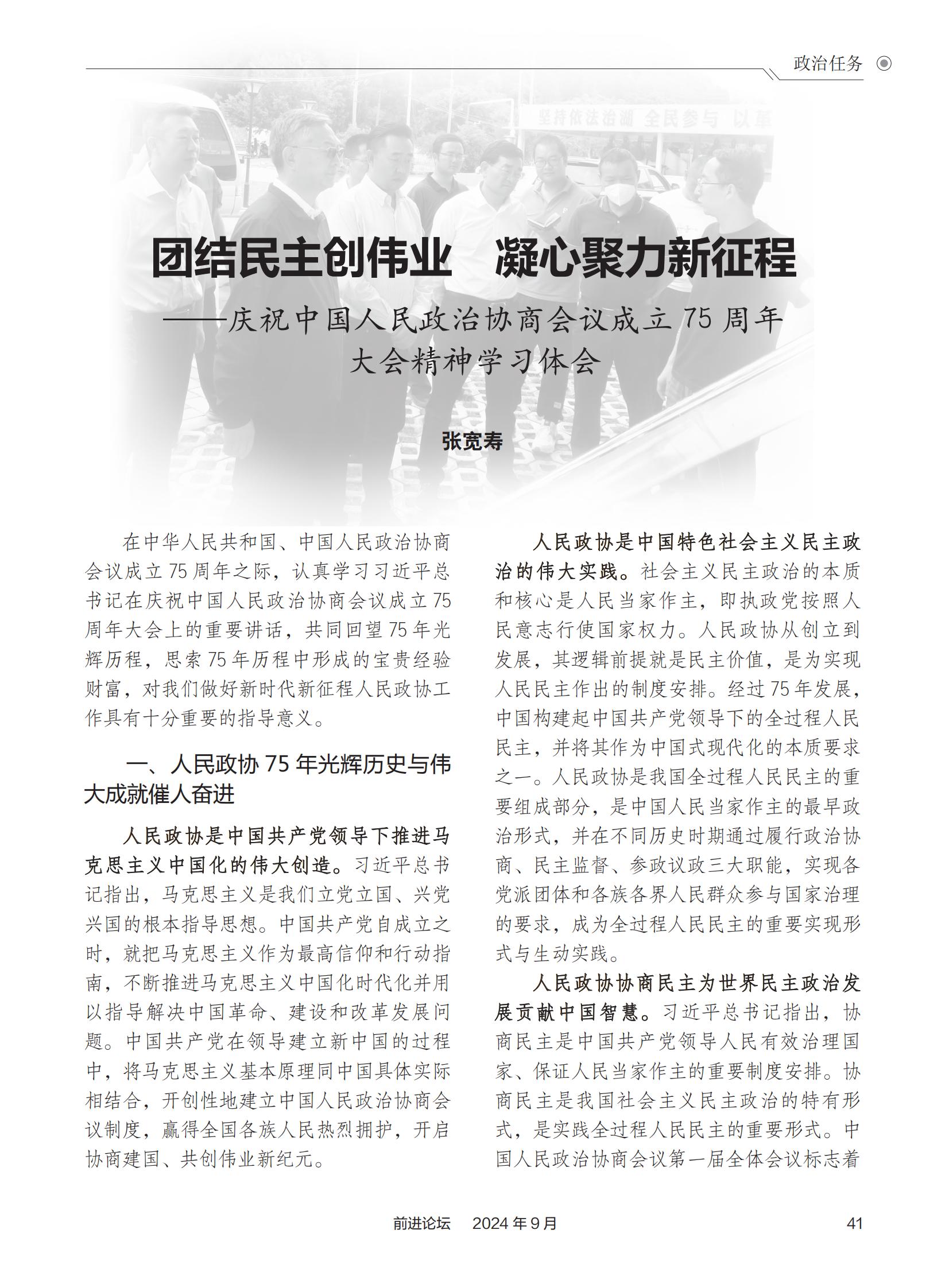 政治任务

坚持依法治湖 全民参与 以革

团结民主创伟业　凝心聚力新征程

——庆祝中国人民政治协商会议成立 75 周年大会精神学习体会

张宽寿

在中华人民共和国、中国人民政治协商会议成立 75 周年之际，认真学习习近平总书记在庆祝中国人民政治协商会议成立 75 周年大会上的重要讲话，共同回望 75 年光辉历程，思索 75 年历程中形成的宝贵经验财富，对我们做好新时代新征程人民政协工作具有十分重要的指导意义。

一、人民政协 75 年光辉历史与伟大成就催人奋进

人民政协是中国共产党领导下推进马克思主义中国化的伟大创造。习近平总书记指出，马克思主义是我们立党立国、兴党兴国的根本指导思想。中国共产党自成立之时，就把马克思主义作为最高信仰和行动指南，不断推进马克思主义中国化时代化并用以指导解决中国革命、建设和改革发展问题。中国共产党在领导建立新中国的过程中，将马克思主义基本原理同中国具体实际相结合，开创性地建立中国人民政治协商会议制度，赢得全国各族人民热烈拥护，开启协商建国、共创伟业新纪元。

人民政协是中国特色社会主义民主政治的伟大实践。社会主义民主政治的本质和核心是人民当家作主，即执政党按照人民意志行使国家权力。人民政协从创立到发展，其逻辑前提就是民主价值，是为实现人民民主作出的制度安排。经过 75 年发展，中国构建起中国共产党领导下的全过程人民民主，并将其作为中国式现代化的本质要求之一。人民政协是我国全过程人民民主的重要组成部分，是中国人民当家作主的最早政治形式，并在不同历史时期通过履行政治协商、民主监督、参政议政三大职能，实现各党派团体和各族各界人民群众参与国家治理的要求，成为全过程人民民主的重要实现形式与生动实践。

人民政协协商民主为世界民主政治发展贡献中国智慧。习近平总书记指出，协商民主是中国共产党领导人民有效治理国家、保证人民当家作主的重要制度安排。协商民主是我国社会主义民主政治的特有形式，是实践全过程人民民主的重要形式。中国人民政治协商会议第一届全体会议标志着

前进论坛　2024 年 9 月　41